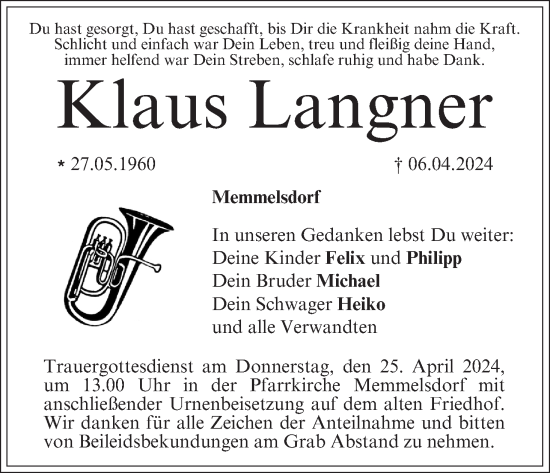 Du hast gesorgt, Du hast geschafft, bis Dir die Krankheit nahm die Kraft.
Schlicht und einfach war Dein Leben, treu und fleißig deine Hand,
immer helfend war Dein Streben, schlafe ruhig und habe Dank.

Klaus Langner

* 27.05.1960 † 06.04.2024

Memmelsdorf

In unseren Gedanken lebst Du weiter:
Deine Kinder Felix und Philipp
Dein Bruder Michael
Dein Schwager Heiko
und alle Verwandten

Trauergottesdienst am Donnerstag, den 25. April 2024, um 13.00 Uhr in der Pfarrkirche Memmelsdorf mit anschließender Urnenbeisetzung auf dem alten Friedhof. Wir danken für alle Zeichen der Anteilnahme und bitten von Beileidsbekundungen am Grab Abstand zu nehmen.